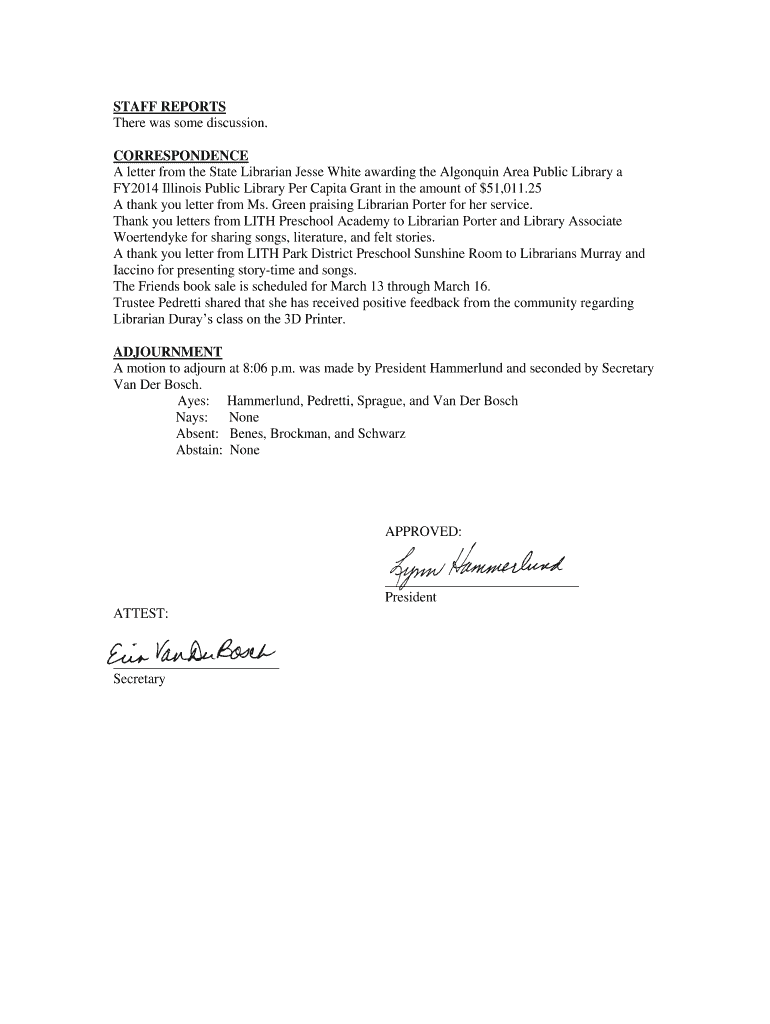 STAFF REPORTS
There was some discussion.

CORRESPONDENCE
A letter from the State Librarian Jesse White awarding the Algonquin Area Public Library a FY2014 Illinois Public Library Per Capita Grant in the amount of $51,011.25
A thank you letter from Ms. Green praising Librarian Porter for her service.
Thank you letters from LITH Preschool Academy to Librarian Porter and Library Associate Woertendyke for sharing songs, literature, and felt stories.
A thank you letter from LITH Park District Preschool Sunshine Room to Librarians Murray and Iaccino for presenting story-time and songs.
The Friends book sale is scheduled for March 13 through March 16.
Trustee Pedretti shared that she has received positive feedback from the community regarding Librarian Duray's class on the 3D Printer.

ADJOURNMENT
A motion to adjourn at 8:06 p.m. was made by President Hammerlund and seconded by Secretary Van Der Bosch.
Ayes: Hammerlund, Pedretti, Sprague, and Van Der Bosch
Nays: None
Absent: Benes, Brockman, and Schwarz
Abstain: None

APPROVED:

Lynn Hammerlund
President

ATTEST:

Erin VanDerBosch
Secretary